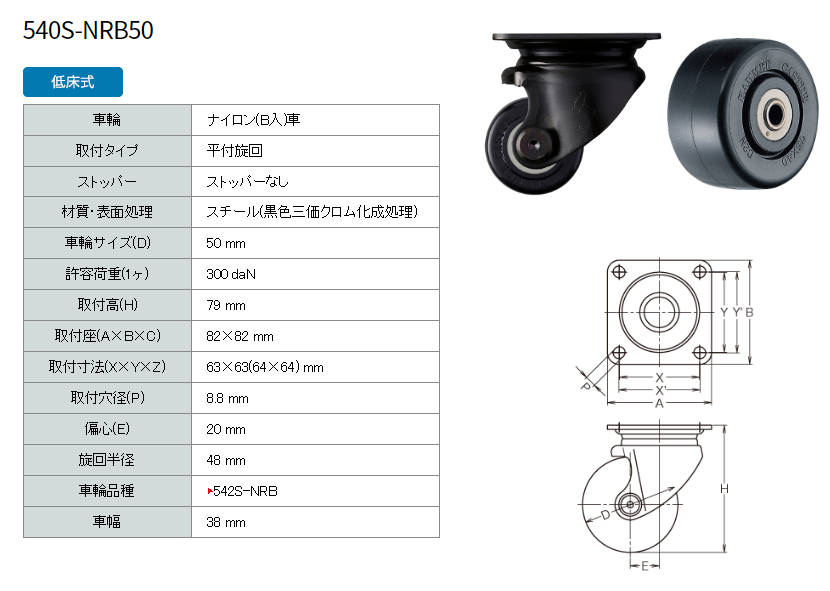 540S-NRB50

低床式

| 車輪 | ナイロン(B入)車 |
|---|---|
| 取付タイプ | 平付旋回 |
| ストッパー | ストッパーなし |
| 材質・表面処理 | スチール(黒色三価クロム化成処理) |
| 車輪サイズ(D) | 50 mm |
| 許容荷重(1ヶ) | 300 daN |
| 取付高(H) | 79 mm |
| 取付座(A×B×C) | 82×82 mm |
| 取付寸法(X×Y×Z) | 63×63(64×64) mm |
| 取付穴径(P) | 8.8 mm |
| 偏心(E) | 20 mm |
| 旋回半径 | 48 mm |
| 車輪品種 | ▸542S-NRB |
| 車幅 | 38 mm |

Y
Y'
B
P
X
X'
A
H
D
E